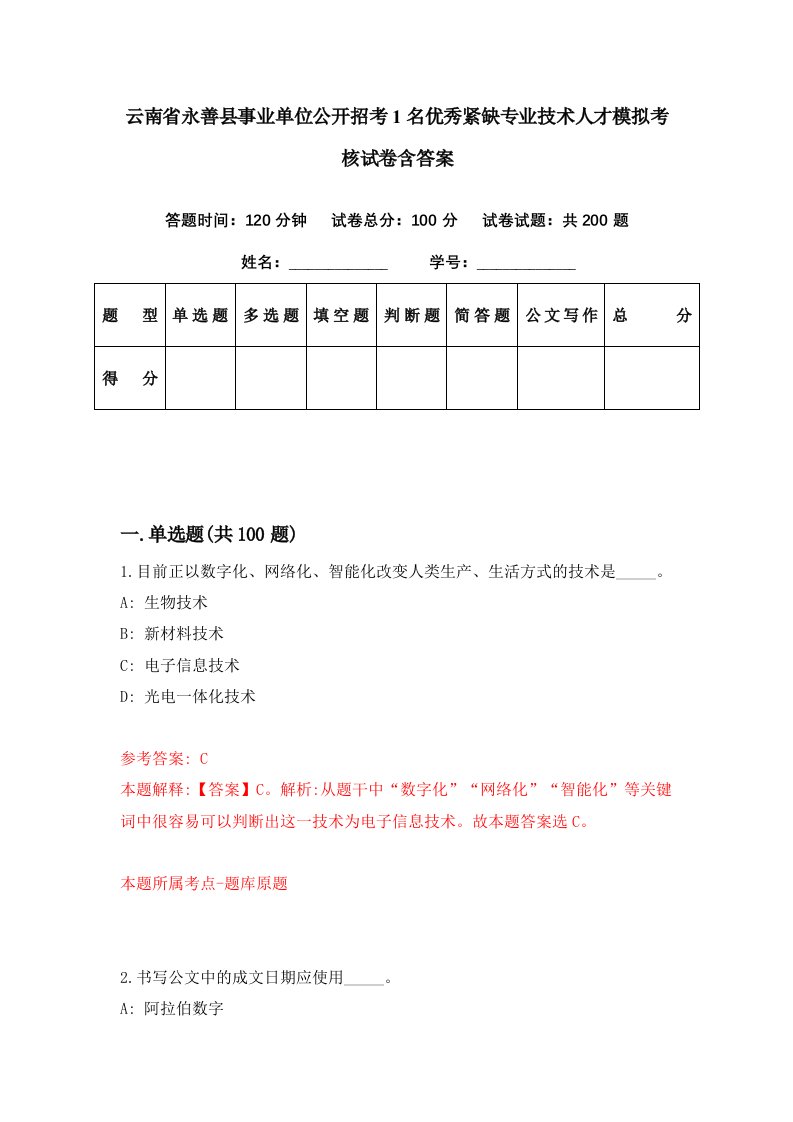 云南省永善县事业单位公开招考1名优秀紧缺专业技术人才模拟考核试卷含答案

答题时间：120分钟　试卷总分：100分　试卷试题：共200题

姓名：____________　学号：____________

| 题　型 | 单选题 | 多选题 | 填空题 | 判断题 | 简答题 | 公文写作 | 总　分 |
|---|---|---|---|---|---|---|---|
| 得　分 | | | | | | | |

一.单选题(共100题)

1.目前正以数字化、网络化、智能化改变人类生产、生活方式的技术是_____。
A: 生物技术
B: 新材料技术
C: 电子信息技术
D: 光电一体化技术

参考答案: C
本题解释:【答案】C。解析:从题干中“数字化”“网络化”“智能化”等关键词中很容易可以判断出这一技术为电子信息技术。故本题答案选C。

本题所属考点-题库原题

2.书写公文中的成文日期应使用_____。
A: 阿拉伯数字